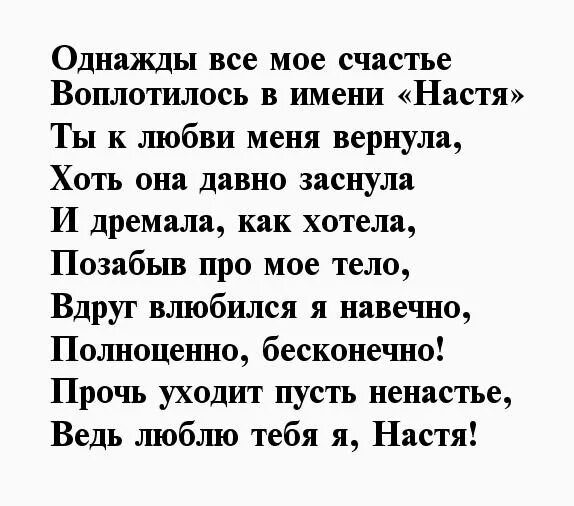 Однажды все мое счастье
Воплотилось в имени «Настя»
Ты к любви меня вернула,
Хоть она давно заснула
И дремала, как хотела,
Позабыв про мое тело,
Вдруг влюбился я навечно,
Полноценно, бесконечно!
Прочь уходит пусть ненастье,
Ведь люблю тебя я, Настя!